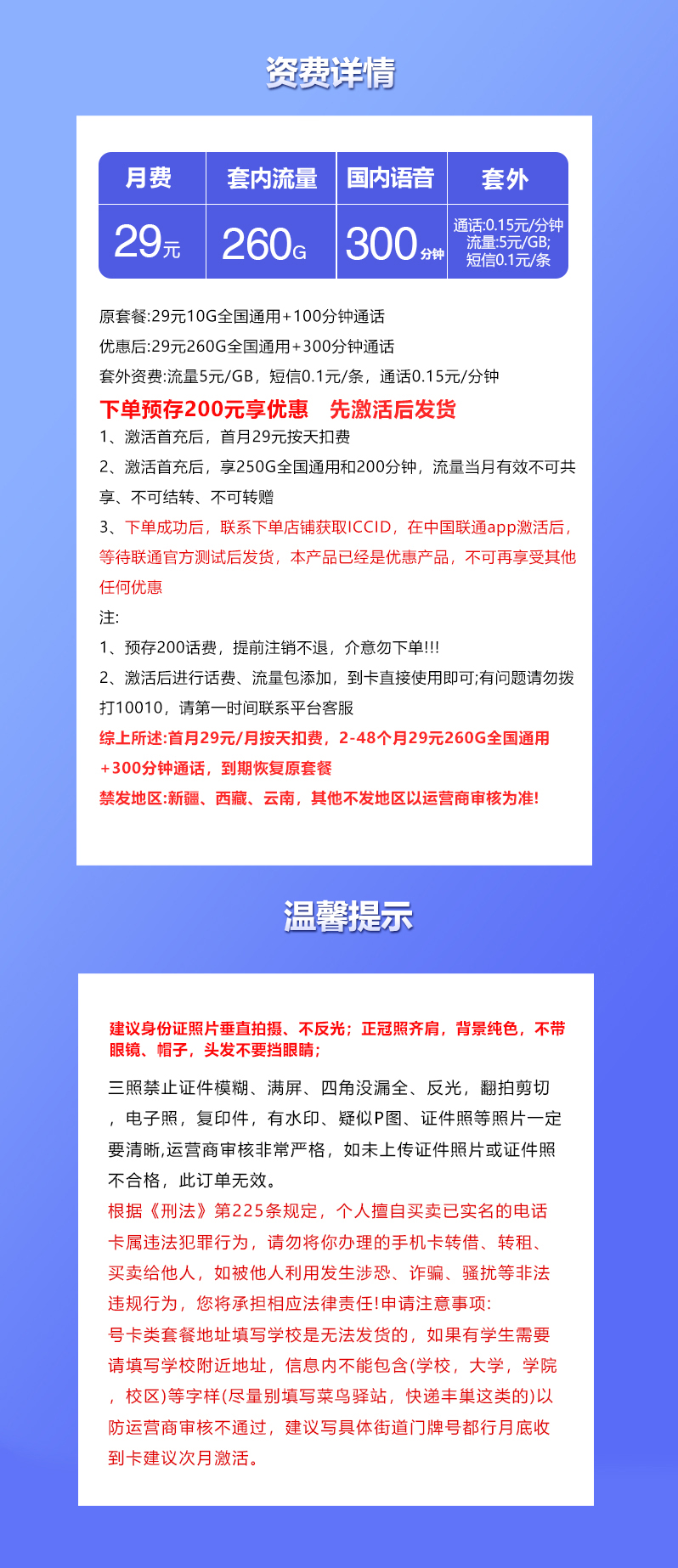 资费详情

| 月费 | 套内流量 | 国内语音 | 套外 |
|---|---|---|---|
| 29元 | 260G | 300分钟 | 通话:0.15元/分钟 流量:5元/GB; 短信0.1元/条 |

原套餐:29元10G全国通用+100分钟通话
优惠后:29元260G全国通用+300分钟通话
套外资费:流量5元/GB，短信0.1元/条，通话0.15元/分钟
下单预存200元享优惠　先激活后发货
1、激活首充后，首月29元按天扣费
2、激活首充后，享250G全国通用和200分钟，流量当月有效不可共享、不可结转、不可转赠
3、下单成功后，联系下单店铺获取ICCID，在中国联通app激活后，等待联通官方测试后发货，本产品已经是优惠产品，不可再享受其他任何优惠
注:
1、预存200话费，提前注销不退，介意勿下单!!!
2、激活后进行话费、流量包添加，到卡直接使用即可;有问题请勿拨打10010，请第一时间联系平台客服
综上所述:首月29元/月按天扣费，2-48个月29元260G全国通用+300分钟通话，到期恢复原套餐
禁发地区:新疆、西藏、云南，其他不发地区以运营商审核为准!

温馨提示

建议身份证照片垂直拍摄、不反光；正冠照齐肩，背景纯色，不带眼镜、帽子，头发不要挡眼睛；

三照禁止证件模糊、满屏、四角没漏全、反光，翻拍剪切，电子照，复印件，有水印、疑似P图、证件照等照片一定要清晰,运营商审核非常严格，如未上传证件照片或证件照不合格，此订单无效。
根据《刑法》第225条规定，个人擅自买卖已实名的电话卡属违法犯罪行为，请勿将你办理的手机卡转借、转租、买卖给他人，如被他人利用发生涉恐、诈骗、骚扰等非法违规行为，您将承担相应法律责任!申请注意事项:
号卡类套餐地址填写学校是无法发货的，如果有学生需要请填写学校附近地址，信息内不能包含(学校，大学，学院，校区)等字样(尽量别填写菜鸟驿站，快递丰巢这类的)以防运营商审核不通过，建议写具体街道门牌号都行月底收到卡建议次月激活。